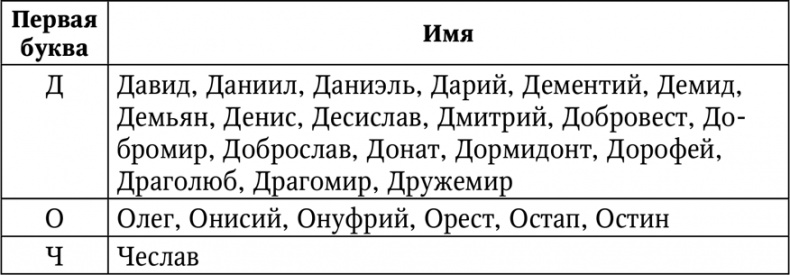 | Первая буква | Имя |
|---|---|
| Д | Давид, Даниил, Даниэль, Дарий, Дементий, Демид, Демьян, Денис, Десислав, Дмитрий, Добровест, Добромир, Доброслав, Донат, Дормидонт, Дорофей, Драголюб, Драгомир, Дружемир |
| О | Олег, Онисий, Онуфрий, Орест, Остап, Остин |
| Ч | Чеслав |